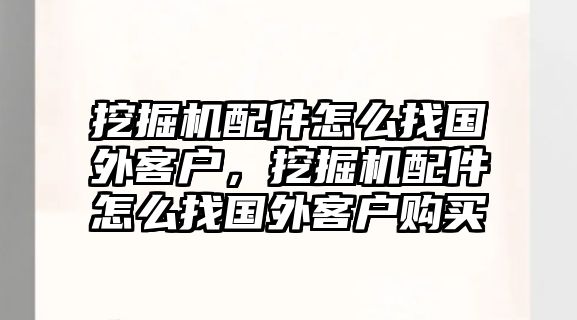 挖掘机配件怎么找国外客户，挖掘机配件怎么找国外客户购买